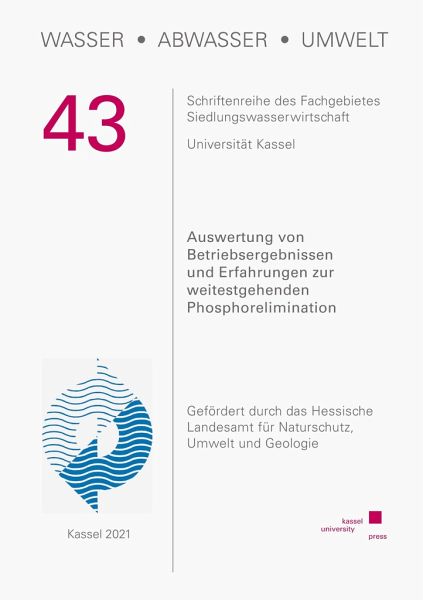 WASSER • ABWASSER • UMWELT

43

Schriftenreihe des Fachgebietes Siedlungswasserwirtschaft

Universität Kassel

Auswertung von Betriebsergebnissen und Erfahrungen zur weitestgehenden Phosphorelimination

Gefördert durch das Hessische Landesamt für Naturschutz, Umwelt und Geologie

Kassel 2021

kassel university press